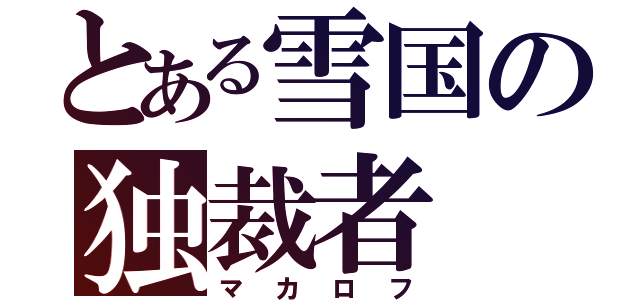 とある雪国の
独裁者
マカロフ